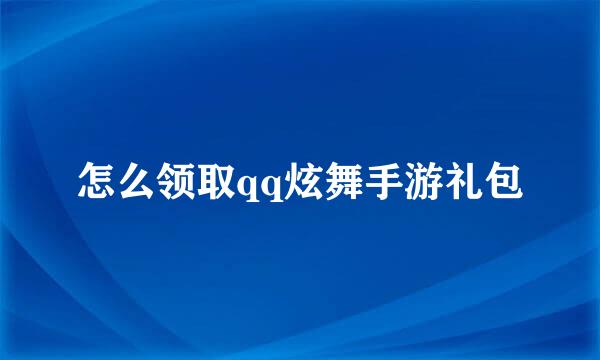 怎么领取qq炫舞手游礼包